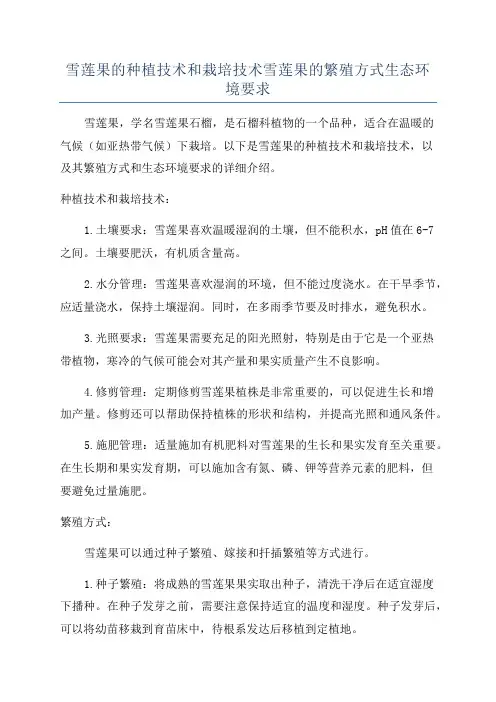 雪莲果的种植技术和栽培技术雪莲果的繁殖方式生态环境要求

雪莲果，学名雪莲果石榴，是石榴科植物的一个品种，适合在温暖的气候（如亚热带气候）下栽培。以下是雪莲果的种植技术和栽培技术，以及其繁殖方式和生态环境要求的详细介绍。

种植技术和栽培技术：

1.土壤要求：雪莲果喜欢温暖湿润的土壤，但不能积水，pH值在6-7之间。土壤要肥沃，有机质含量高。

2.水分管理：雪莲果喜欢湿润的环境，但不能过度浇水。在干旱季节，应适量浇水，保持土壤湿润。同时，在多雨季节要及时排水，避免积水。

3.光照要求：雪莲果需要充足的阳光照射，特别是由于它是一个亚热带植物，寒冷的气候可能会对其产量和果实质量产生不良影响。

4.修剪管理：定期修剪雪莲果植株是非常重要的，可以促进生长和增加产量。修剪还可以帮助保持植株的形状和结构，并提高光照和通风条件。

5.施肥管理：适量施加有机肥料对雪莲果的生长和果实发育至关重要。在生长期和果实发育期，可以施加含有氮、磷、钾等营养元素的肥料，但要避免过量施肥。

繁殖方式：

雪莲果可以通过种子繁殖、嫁接和扦插繁殖等方式进行。

1.种子繁殖：将成熟的雪莲果果实取出种子，清洗干净后在适宜湿度下播种。在种子发芽之前，需要注意保持适宜的温度和湿度。种子发芽后，可以将幼苗移栽到育苗床中，待根系发达后移植到定植地。